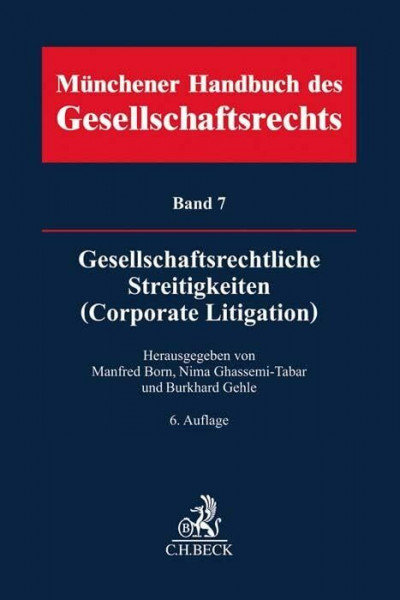 Münchener Handbuch des Gesellschaftsrechts

Band 7

Gesellschaftsrechtliche Streitigkeiten (Corporate Litigation)

Herausgegeben von Manfred Born, Nima Ghassemi-Tabar und Burkhard Gehle

6. Auflage

B
C.H.BECK